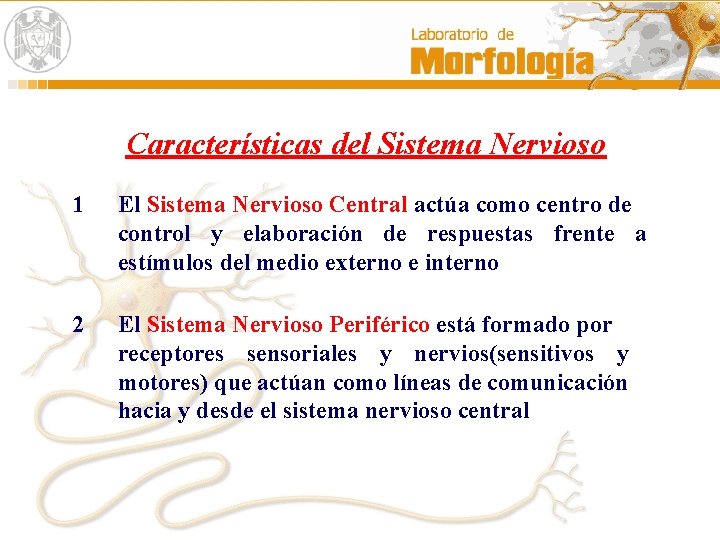 Laboratorio de
Morfología

Características del Sistema Nervioso

1 El Sistema Nervioso Central actúa como centro de control y elaboración de respuestas frente a estímulos del medio externo e interno

2 El Sistema Nervioso Periférico está formado por receptores sensoriales y nervios(sensitivos y motores) que actúan como líneas de comunicación hacia y desde el sistema nervioso central